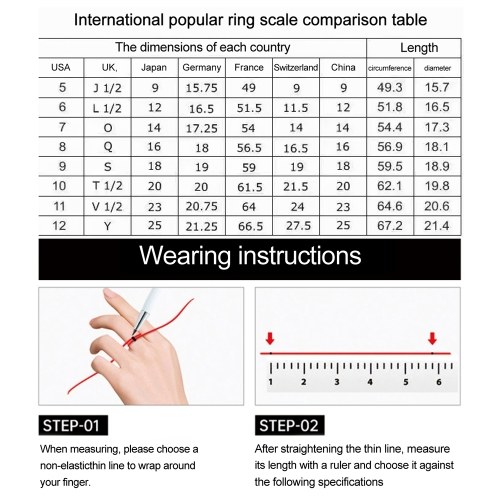 International popular ring scale comparison table

| The dimensions of each country | | | | | | | Length | |
|---|---|---|---|---|---|---|---|---|
| USA | UK, | Japan | Germany | France | Switzerland | China | circumference | diameter |
| 5 | J 1/2 | 9 | 15.75 | 49 | 9 | 9 | 49.3 | 15.7 |
| 6 | L 1/2 | 12 | 16.5 | 51.5 | 11.5 | 12 | 51.8 | 16.5 |
| 7 | O | 14 | 17.25 | 54 | 14 | 14 | 54.4 | 17.3 |
| 8 | Q | 16 | 18 | 56.5 | 16.5 | 16 | 56.9 | 18.1 |
| 9 | S | 18 | 19 | 59 | 19 | 18 | 59.5 | 18.9 |
| 10 | T 1/2 | 20 | 20 | 61.5 | 21.5 | 20 | 62.1 | 19.8 |
| 11 | V 1/2 | 23 | 20.75 | 64 | 24 | 23 | 64.6 | 20.6 |
| 12 | Y | 25 | 21.25 | 66.5 | 27.5 | 25 | 67.2 | 21.4 |

Wearing instructions

1 2 3 4 5 6

STEP-01

When measuring, please choose a non-elasticthin line to wrap around your finger.

STEP-02

After straightening the thin line, measure its length with a ruler and choose it against the following specifications